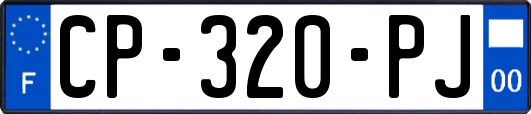 F
CP-320-PJ
00